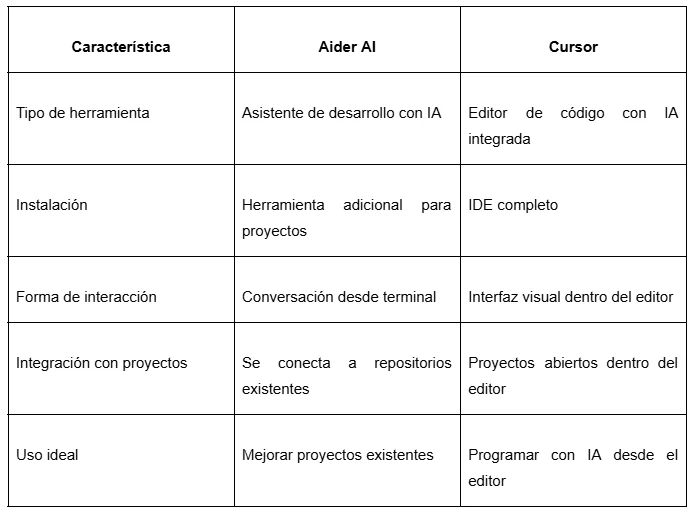 | Característica | Aider AI | Cursor |
|---|---|---|
| Tipo de herramienta | Asistente de desarrollo con IA | Editor de código con IA integrada |
| Instalación | Herramienta adicional para proyectos | IDE completo |
| Forma de interacción | Conversación desde terminal | Interfaz visual dentro del editor |
| Integración con proyectos | Se conecta a repositorios existentes | Proyectos abiertos dentro del editor |
| Uso ideal | Mejorar proyectos existentes | Programar con IA desde el editor |